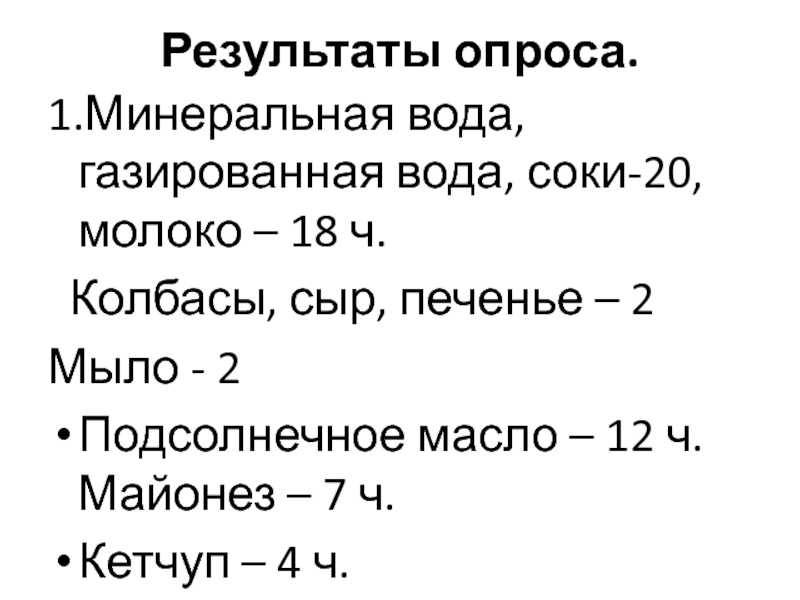 Результаты опроса.

1.Минеральная вода, газированная вода, соки-20, молоко – 18 ч.

Колбасы, сыр, печенье – 2

Мыло - 2

• Подсолнечное масло – 12 ч. Майонез – 7 ч.

• Кетчуп – 4 ч.